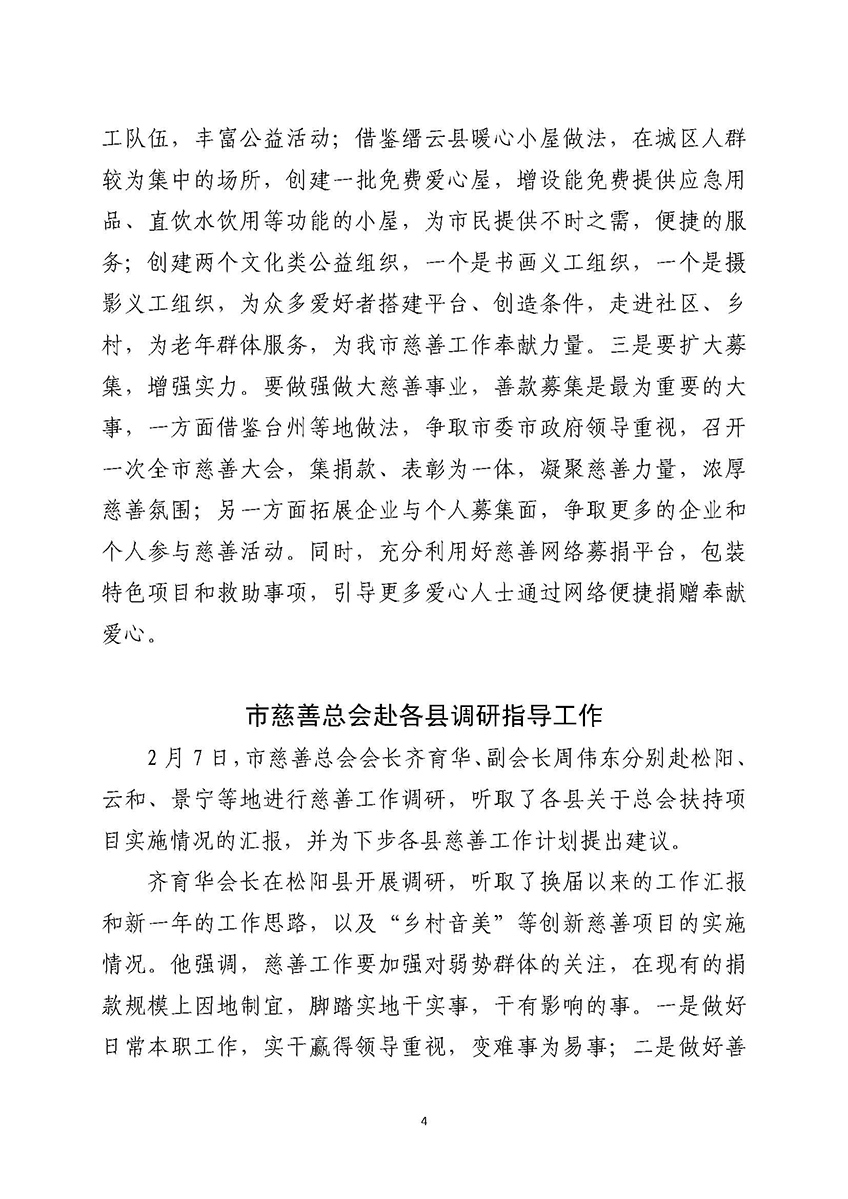 工队伍，丰富公益活动；借鉴缙云县暖心小屋做法，在城区人群较为集中的场所，创建一批免费爱心屋，增设能免费提供应急用品、直饮水饮用等功能的小屋，为市民提供不时之需，便捷的服务；创建两个文化类公益组织，一个是书画义工组织，一个是摄影义工组织，为众多爱好者搭建平台、创造条件，走进社区、乡村，为老年群体服务，为我市慈善工作奉献力量。三是要扩大募集，增强实力。要做强做大慈善事业，善款募集是最为重要的大事，一方面借鉴台州等地做法，争取市委市政府领导重视，召开一次全市慈善大会，集捐款、表彰为一体，凝聚慈善力量，浓厚慈善氛围；另一方面拓展企业与个人募集面，争取更多的企业和个人参与慈善活动。同时，充分利用好慈善网络募捐平台，包装特色项目和救助事项，引导更多爱心人士通过网络便捷捐赠奉献爱心。

市慈善总会赴各县调研指导工作

2月7日，市慈善总会会长齐育华、副会长周伟东分别赴松阳、云和、景宁等地进行慈善工作调研，听取了各县关于总会扶持项目实施情况的汇报，并为下步各县慈善工作计划提出建议。

齐育华会长在松阳县开展调研，听取了换届以来的工作汇报和新一年的工作思路，以及“乡村音美”等创新慈善项目的实施情况。他强调，慈善工作要加强对弱势群体的关注，在现有的捐款规模上因地制宜，脚踏实地干实事，干有影响的事。一是做好日常本职工作，实干赢得领导重视，变难事为易事；二是做好善

4